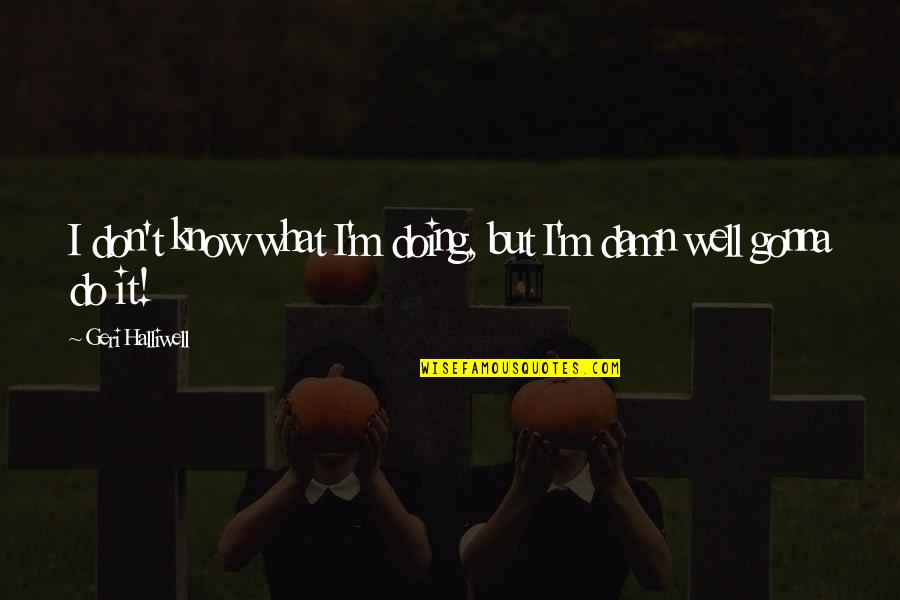 I don't know what I'm doing, but I'm damn well gonna do it!

~ Geri Halliwell

WISEFAMOUSQUOTES.COM